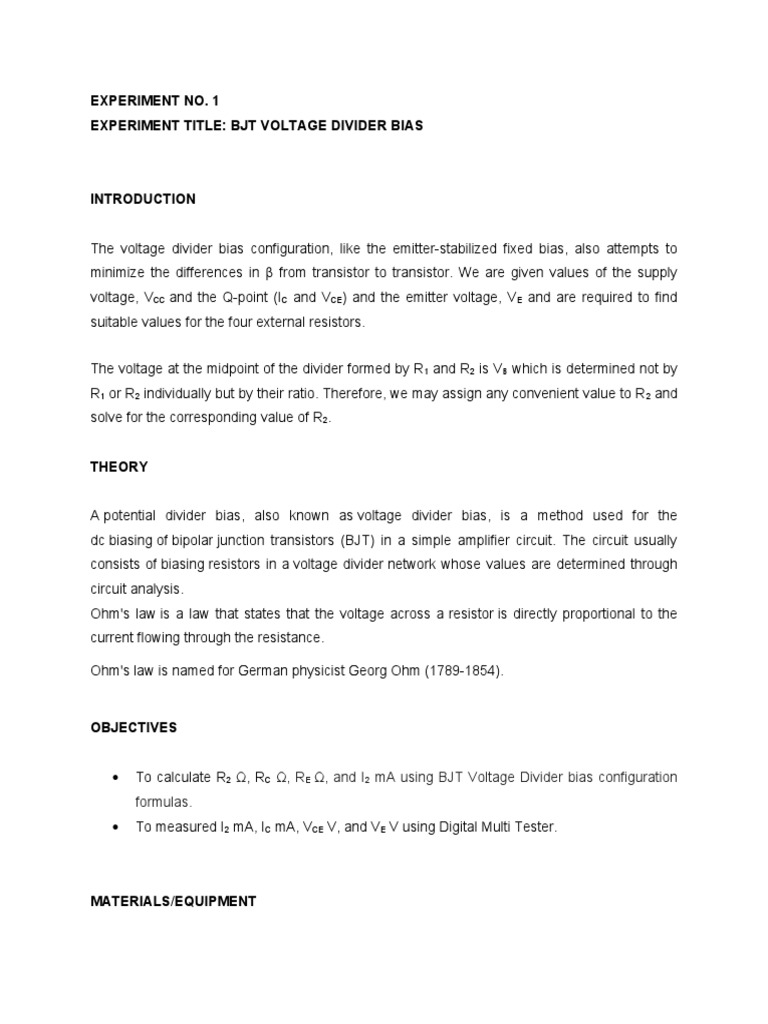 EXPERIMENT NO. 1
EXPERIMENT TITLE: BJT VOLTAGE DIVIDER BIAS

INTRODUCTION

The voltage divider bias configuration, like the emitter-stabilized fixed bias, also attempts to minimize the differences in β from transistor to transistor. We are given values of the supply voltage, $V_{CC}$ and the Q-point ($I_C$ and $V_{CE}$) and the emitter voltage, $V_E$ and are required to find suitable values for the four external resistors.

The voltage at the midpoint of the divider formed by $R_1$ and $R_2$ is $V_B$ which is determined not by $R_1$ or $R_2$ individually but by their ratio. Therefore, we may assign any convenient value to $R_2$ and solve for the corresponding value of $R_2$.

THEORY

A potential divider bias, also known as voltage divider bias, is a method used for the dc biasing of bipolar junction transistors (BJT) in a simple amplifier circuit. The circuit usually consists of biasing resistors in a voltage divider network whose values are determined through circuit analysis.
Ohm's law is a law that states that the voltage across a resistor is directly proportional to the current flowing through the resistance.

Ohm's law is named for German physicist Georg Ohm (1789-1854).

OBJECTIVES

• To calculate $R_2$ Ω, $R_C$ Ω, $R_E$ Ω, and $I_2$ mA using BJT Voltage Divider bias configuration formulas.
• To measured $I_2$ mA, $I_C$ mA, $V_{CE}$ V, and $V_E$ V using Digital Multi Tester.

MATERIALS/EQUIPMENT